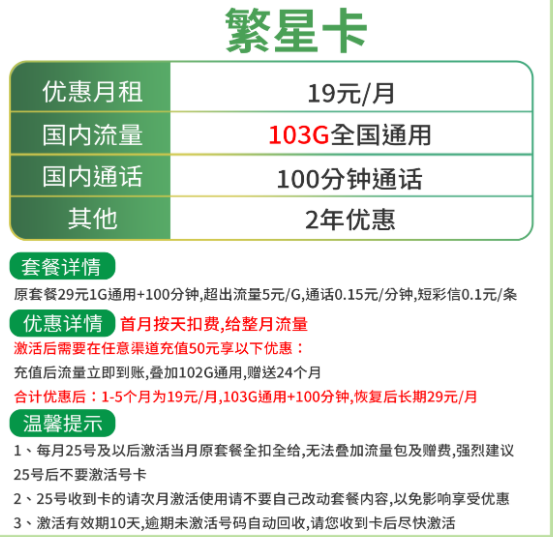 繁星卡

| 优惠月租 | 19元/月 |
|---|---|
| 国内流量 | 103G全国通用 |
| 国内通话 | 100分钟通话 |
| 其他 | 2年优惠 |

套餐详情
原套餐29元1G通用+100分钟,超出流量5元/G,通话0.15元/分钟,短彩信0.1元/条

优惠详情 首月按天扣费,给整月流量
激活后需要在任意渠道充值50元享以下优惠：
充值后流量立即到账,叠加102G通用,赠送24个月
合计优惠后：1-5个月为19元/月,103G通用+100分钟,恢复后长期29元/月

温馨提示
1、每月25号及以后激活当月原套餐全扣全给,无法叠加流量包及赠费,强烈建议25号后不要激活号卡
2、25号收到卡的请次月激活使用请不要自己改动套餐内容,以免影响享受优惠
3、激活有效期10天,逾期未激活号码自动回收,请您收到卡后尽快激活